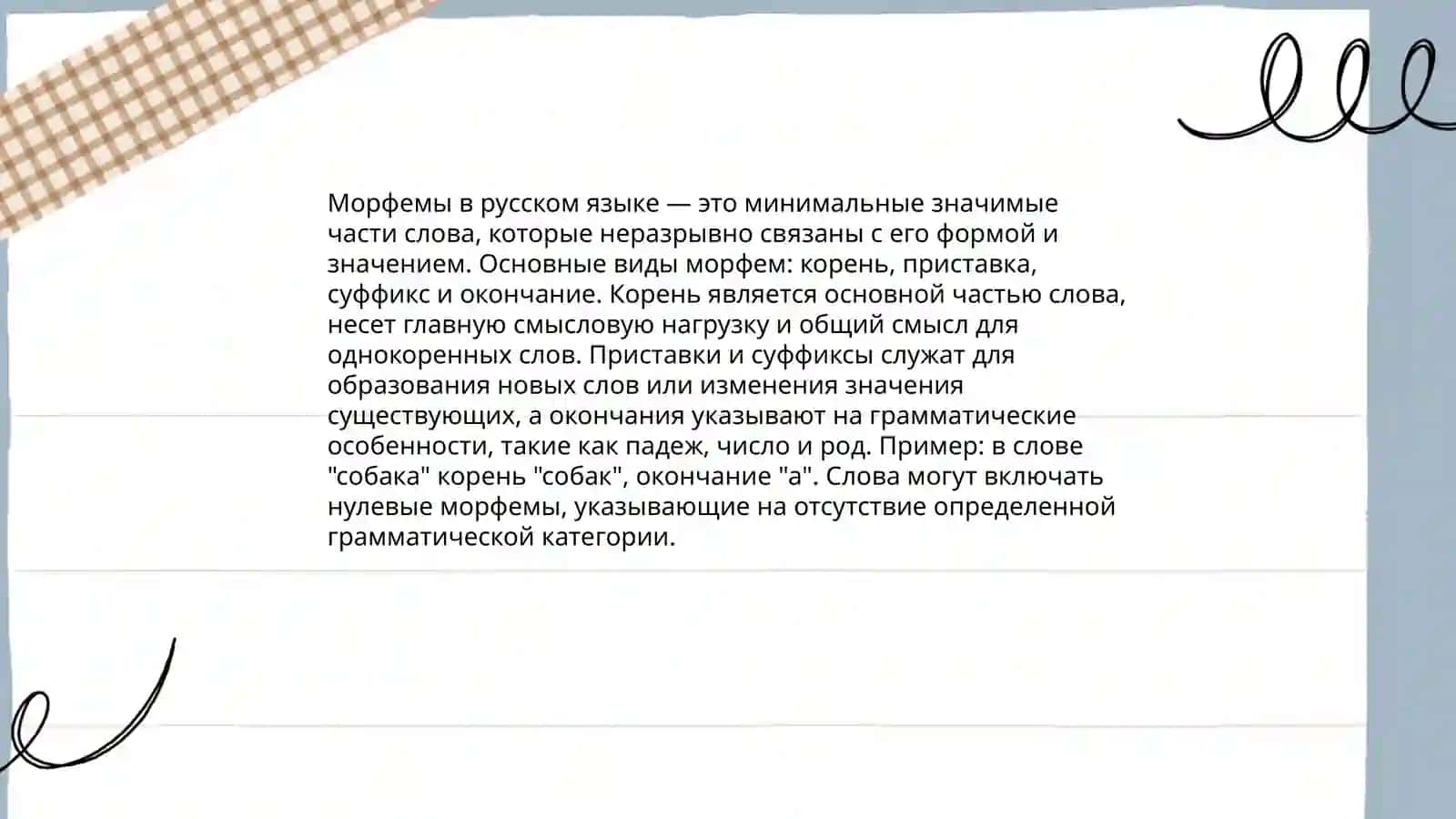 Морфемы в русском языке — это минимальные значимые части слова, которые неразрывно связаны с его формой и значением. Основные виды морфем: корень, приставка, суффикс и окончание. Корень является основной частью слова, несет главную смысловую нагрузку и общий смысл для однокоренных слов. Приставки и суффиксы служат для образования новых слов или изменения значения существующих, а окончания указывают на грамматические особенности, такие как падеж, число и род. Пример: в слове "собака" корень "собак", окончание "а". Слова могут включать нулевые морфемы, указывающие на отсутствие определенной грамматической категории.